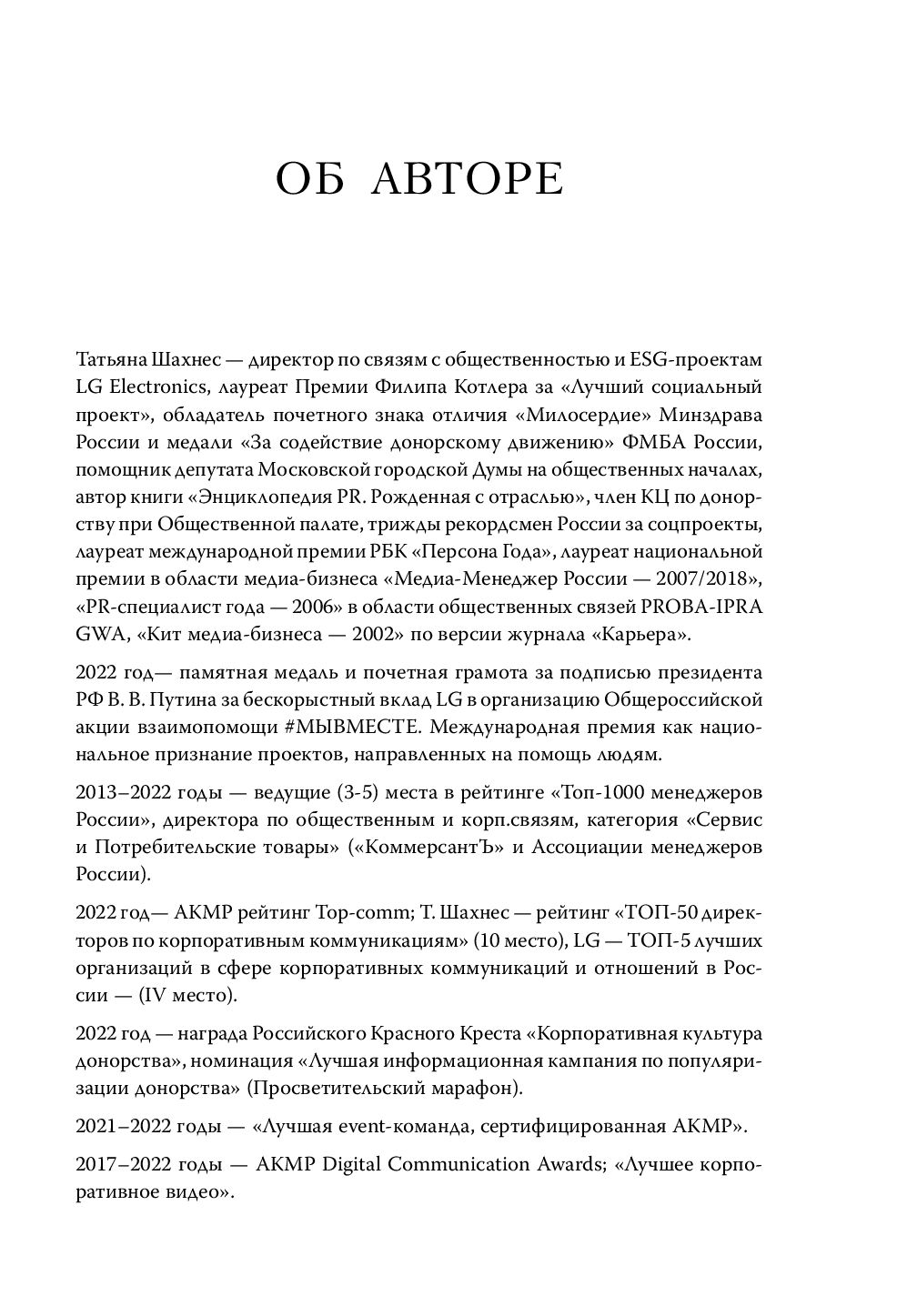 ОБ АВТОРЕ

Татьяна Шахнес — директор по связям с общественностью и ESG-проектам LG Electronics, лауреат Премии Филипа Котлера за «Лучший социальный проект», обладатель почетного знака отличия «Милосердие» Минздрава России и медали «За содействие донорскому движению» ФМБА России, помощник депутата Московской городской Думы на общественных началах, автор книги «Энциклопедия PR. Рожденная с отраслью», член КЦ по донорству при Общественной палате, трижды рекордсмен России за соцпроекты, лауреат международной премии РБК «Персона Года», лауреат национальной премии в области медиа-бизнеса «Медиа-Менеджер России — 2007/2018», «PR-специалист года — 2006» в области общественных связей PROBA-IPRA GWA, «Кит медиа-бизнеса — 2002» по версии журнала «Карьера».

2022 год— памятная медаль и почетная грамота за подписью президента РФ В. В. Путина за бескорыстный вклад LG в организацию Общероссийской акции взаимопомощи #МЫВМЕСТЕ. Международная премия как национальное признание проектов, направленных на помощь людям.

2013–2022 годы — ведущие (3-5) места в рейтинге «Топ-1000 менеджеров России», директора по общественным и корп.связям, категория «Сервис и Потребительские товары» («КоммерсантЪ» и Ассоциации менеджеров России).

2022 год— АКМР рейтинг Top-comm; Т. Шахнес — рейтинг «ТОП-50 директоров по корпоративным коммуникациям» (10 место), LG — ТОП-5 лучших организаций в сфере корпоративных коммуникаций и отношений в России — (IV место).

2022 год — награда Российского Красного Креста «Корпоративная культура донорства», номинация «Лучшая информационная кампания по популяризации донорства» (Просветительский марафон).

2021–2022 годы — «Лучшая event-команда, сертифицированная АКМР».

2017–2022 годы — АКМР Digital Communication Awards; «Лучшее корпоративное видео».